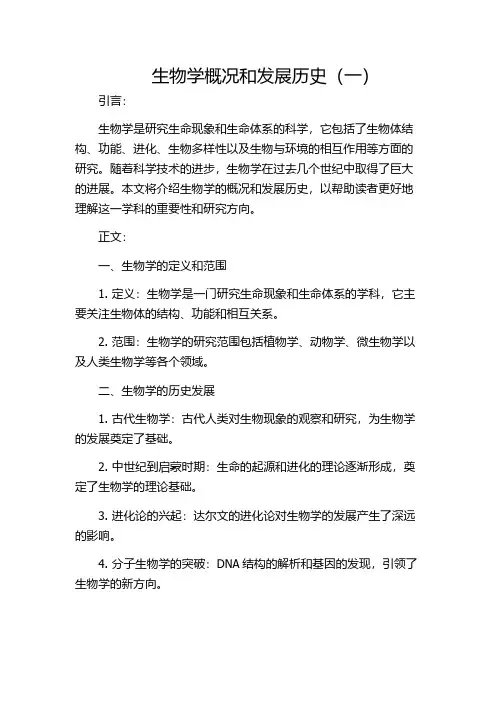 生物学概况和发展历史（一）

引言：

生物学是研究生命现象和生命体系的科学，它包括了生物体结构、功能、进化、生物多样性以及生物与环境的相互作用等方面的研究。随着科学技术的进步，生物学在过去几个世纪中取得了巨大的进展。本文将介绍生物学的概况和发展历史，以帮助读者更好地理解这一学科的重要性和研究方向。

正文：

一、生物学的定义和范围

1. 定义：生物学是一门研究生命现象和生命体系的学科，它主要关注生物体的结构、功能和相互关系。

2. 范围：生物学的研究范围包括植物学、动物学、微生物学以及人类生物学等各个领域。

二、生物学的历史发展

1. 古代生物学：古代人类对生物现象的观察和研究，为生物学的发展奠定了基础。

2. 中世纪到启蒙时期：生命的起源和进化的理论逐渐形成，奠定了生物学的理论基础。

3. 进化论的兴起：达尔文的进化论对生物学的发展产生了深远的影响。

4. 分子生物学的突破：DNA 结构的解析和基因的发现，引领了生物学的新方向。